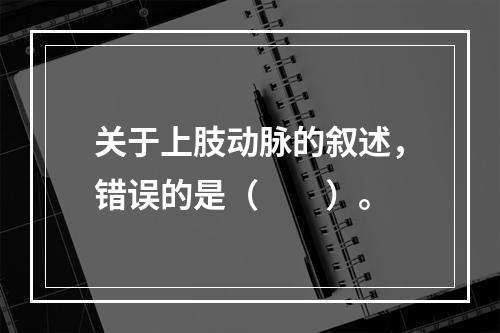 关于上肢动脉的叙述，错误的是（　　）。